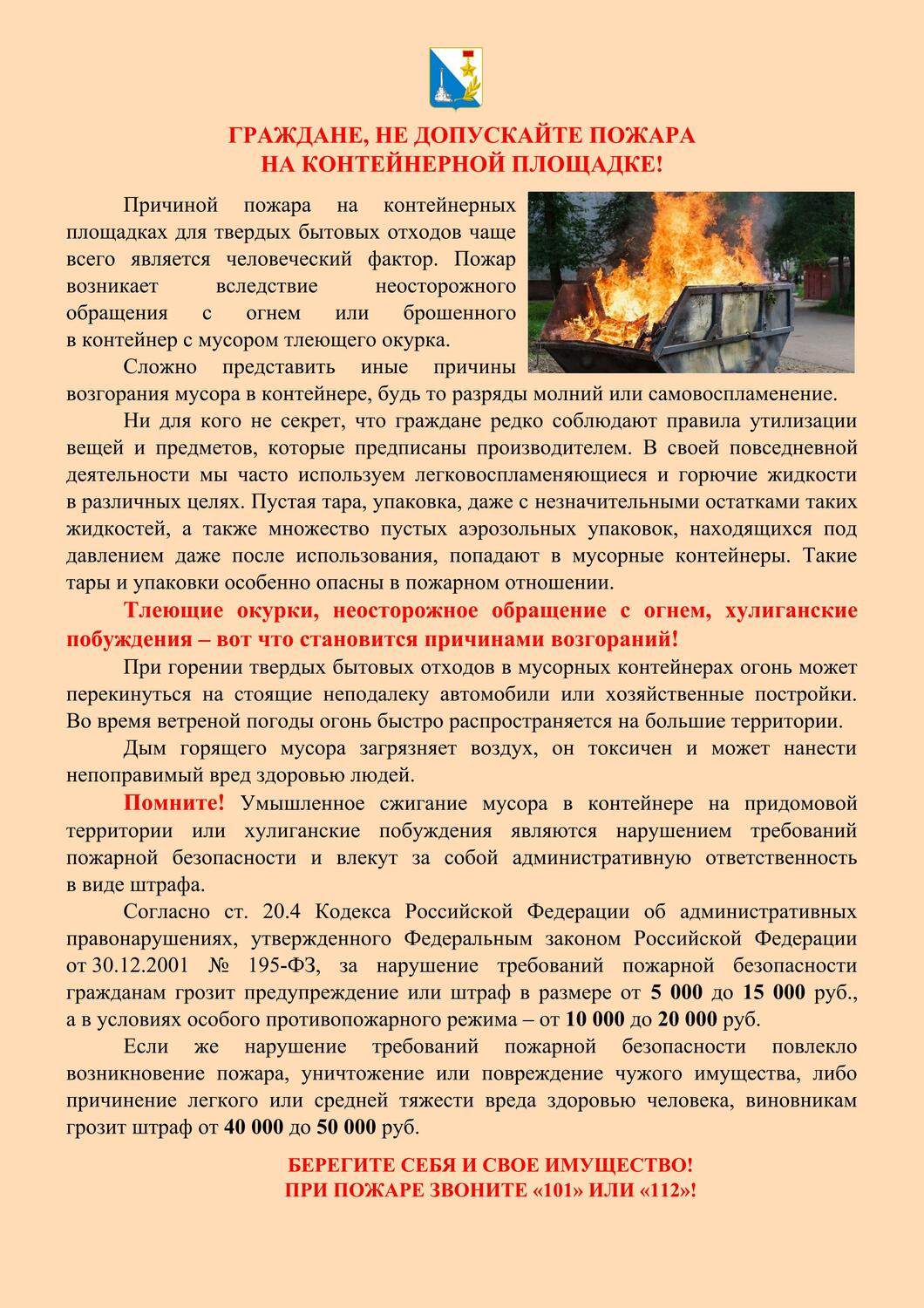 ГРАЖДАНЕ, НЕ ДОПУСКАЙТЕ ПОЖАРА НА КОНТЕЙНЕРНОЙ ПЛОЩАДКЕ!

Причиной пожара на контейнерных площадках для твердых бытовых отходов чаще всего является человеческий фактор. Пожар возникает вследствие неосторожного обращения с огнем или брошенного в контейнер с мусором тлеющего окурка.

Сложно представить иные причины возгорания мусора в контейнере, будь то разряды молний или самовоспламенение.

Ни для кого не секрет, что граждане редко соблюдают правила утилизации вещей и предметов, которые предписаны производителем. В своей повседневной деятельности мы часто используем легковоспламеняющиеся и горючие жидкости в различных целях. Пустая тара, упаковка, даже с незначительными остатками таких жидкостей, а также множество пустых аэрозольных упаковок, находящихся под давлением даже после использования, попадают в мусорные контейнеры. Такие тары и упаковки особенно опасны в пожарном отношении.

Тлеющие окурки, неосторожное обращение с огнем, хулиганские побуждения – вот что становится причинами возгораний!

При горении твердых бытовых отходов в мусорных контейнерах огонь может перекинуться на стоящие неподалеку автомобили или хозяйственные постройки. Во время ветреной погоды огонь быстро распространяется на большие территории.

Дым горящего мусора загрязняет воздух, он токсичен и может нанести непоправимый вред здоровью людей.

Помните! Умышленное сжигание мусора в контейнере на придомовой территории или хулиганские побуждения являются нарушением требований пожарной безопасности и влекут за собой административную ответственность в виде штрафа.

Согласно ст. 20.4 Кодекса Российской Федерации об административных правонарушениях, утвержденного Федеральным законом Российской Федерации от 30.12.2001 № 195-ФЗ, за нарушение требований пожарной безопасности гражданам грозит предупреждение или штраф в размере от 5 000 до 15 000 руб., а в условиях особого противопожарного режима – от 10 000 до 20 000 руб.

Если же нарушение требований пожарной безопасности повлекло возникновение пожара, уничтожение или повреждение чужого имущества, либо причинение легкого или средней тяжести вреда здоровью человека, виновникам грозит штраф от 40 000 до 50 000 руб.

БЕРЕГИТЕ СЕБЯ И СВОЕ ИМУЩЕСТВО!
ПРИ ПОЖАРЕ ЗВОНИТЕ «101» ИЛИ «112»!